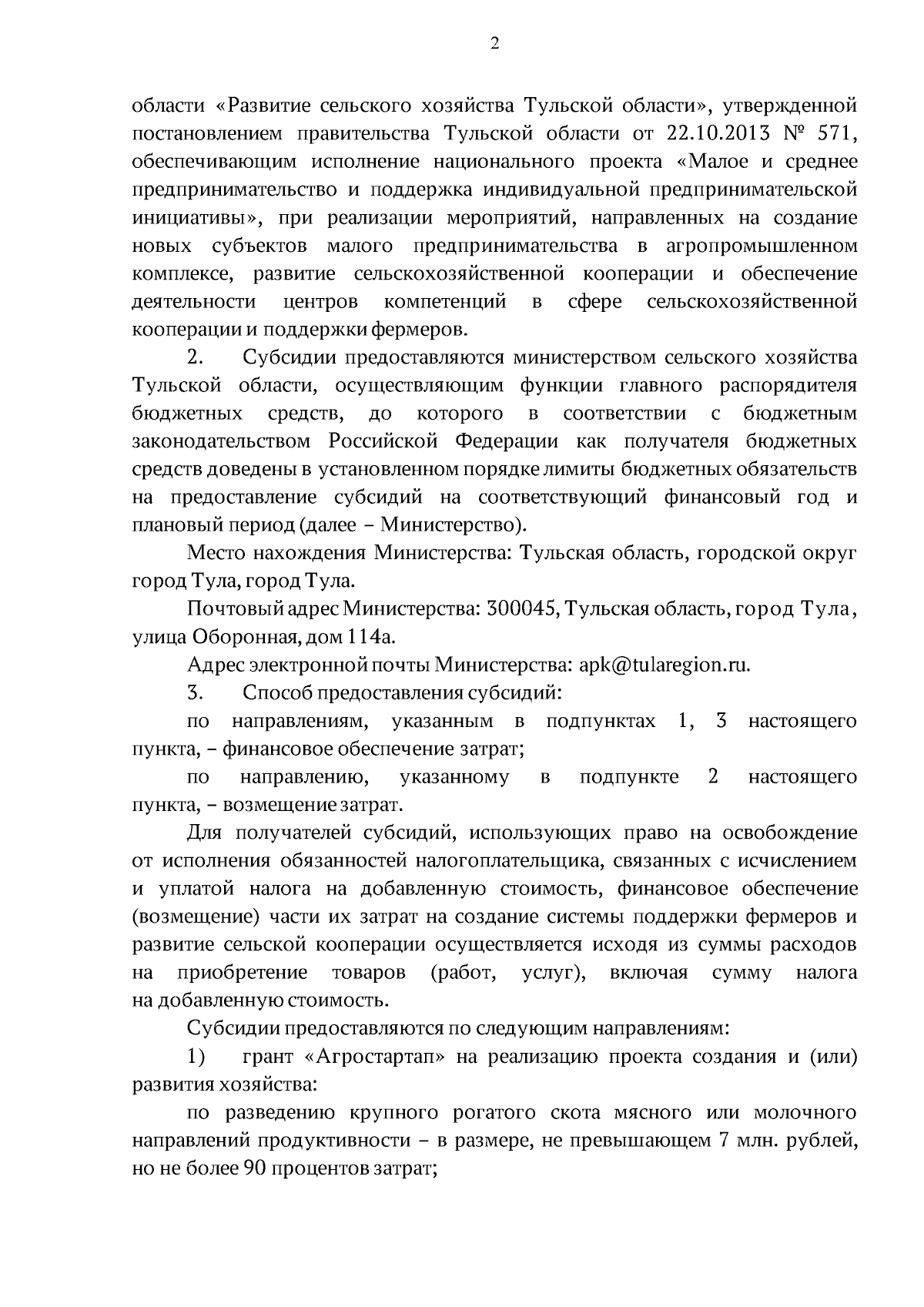 2

области «Развитие сельского хозяйства Тульской области», утвержденной постановлением правительства Тульской области от 22.10.2013 № 571, обеспечивающим исполнение национального проекта «Малое и среднее предпринимательство и поддержка индивидуальной предпринимательской инициативы», при реализации мероприятий, направленных на создание новых субъектов малого предпринимательства в агропромышленном комплексе, развитие сельскохозяйственной кооперации и обеспечение деятельности центров компетенций в сфере сельскохозяйственной кооперации и поддержки фермеров.

2. Субсидии предоставляются министерством сельского хозяйства Тульской области, осуществляющим функции главного распорядителя бюджетных средств, до которого в соответствии с бюджетным законодательством Российской Федерации как получателя бюджетных средств доведены в установленном порядке лимиты бюджетных обязательств на предоставление субсидий на соответствующий финансовый год и плановый период (далее – Министерство).

Место нахождения Министерства: Тульская область, городской округ город Тула, город Тула.

Почтовый адрес Министерства: 300045, Тульская область, город Тула, улица Оборонная, дом 114а.

Адрес электронной почты Министерства: apk@tularegion.ru.

3. Способ предоставления субсидий:

по направлениям, указанным в подпунктах 1, 3 настоящего пункта, – финансовое обеспечение затрат;

по направлению, указанному в подпункте 2 настоящего пункта, – возмещение затрат.

Для получателей субсидий, использующих право на освобождение от исполнения обязанностей налогоплательщика, связанных с исчислением и уплатой налога на добавленную стоимость, финансовое обеспечение (возмещение) части их затрат на создание системы поддержки фермеров и развитие сельской кооперации осуществляется исходя из суммы расходов на приобретение товаров (работ, услуг), включая сумму налога на добавленную стоимость.

Субсидии предоставляются по следующим направлениям:

1) грант «Агростартап» на реализацию проекта создания и (или) развития хозяйства:

по разведению крупного рогатого скота мясного или молочного направлений продуктивности – в размере, не превышающем 7 млн. рублей, но не более 90 процентов затрат;